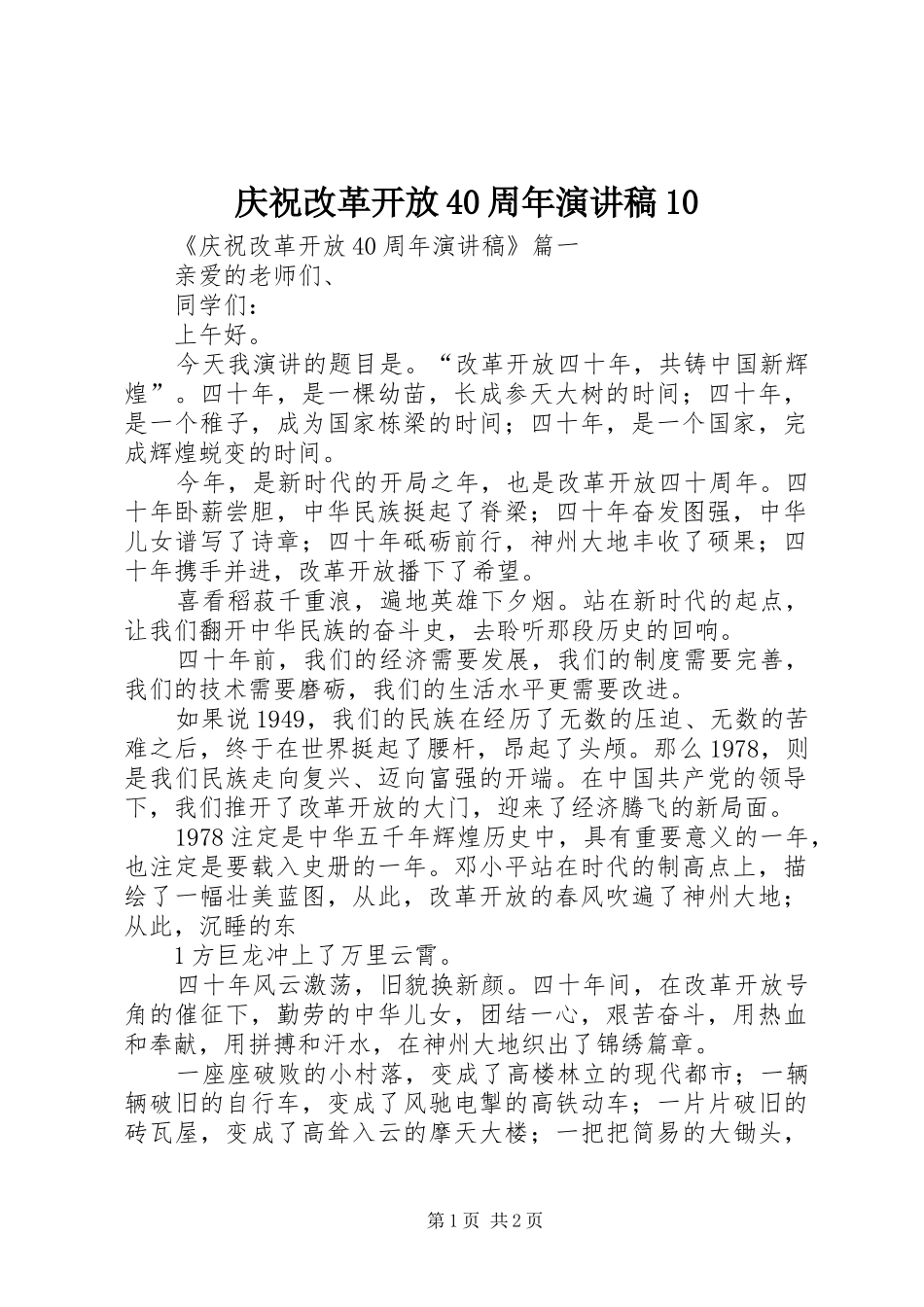 庆祝改革开放40周年演讲稿10

《庆祝改革开放40周年演讲稿》篇一

亲爱的老师们、

同学们：

上午好。

今天我演讲的题目是。“改革开放四十年，共铸中国新辉煌”。四十年，是一棵幼苗，长成参天大树的时间；四十年，是一个稚子，成为国家栋梁的时间；四十年，是一个国家，完成辉煌蜕变的时间。

今年，是新时代的开局之年，也是改革开放四十周年。四十年卧薪尝胆，中华民族挺起了脊梁；四十年奋发图强，中华儿女谱写了诗章；四十年砥砺前行，神州大地丰收了硕果；四十年携手并进，改革开放播下了希望。

喜看稻菽千重浪，遍地英雄下夕烟。站在新时代的起点，让我们翻开中华民族的奋斗史，去聆听那段历史的回响。

四十年前，我们的经济需要发展，我们的制度需要完善，我们的技术需要磨砺，我们的生活水平更需要改进。

如果说1949，我们的民族在经历了无数的压迫、无数的苦难之后，终于在世界挺起了腰杆，昂起了头颅。那么1978，则是我们民族走向复兴、迈向富强的开端。在中国共产党的领导下，我们推开了改革开放的大门，迎来了经济腾飞的新局面。

1978注定是中华五千年辉煌历史中，具有重要意义的一年，也注定是要载入史册的一年。邓小平站在时代的制高点上，描绘了一幅壮美蓝图，从此，改革开放的春风吹遍了神州大地；从此，沉睡的东

1方巨龙冲上了万里云霄。

四十年风云激荡，旧貌换新颜。四十年间，在改革开放号角的催征下，勤劳的中华儿女，团结一心，艰苦奋斗，用热血和奉献，用拼搏和汗水，在神州大地织出了锦绣篇章。

一座座破败的小村落，变成了高楼林立的现代都市；一辆辆破旧的自行车，变成了风驰电掣的高铁动车；一片片破旧的砖瓦屋，变成了高耸入云的摩天大楼；一把把简易的大锄头，

第1页 共2页